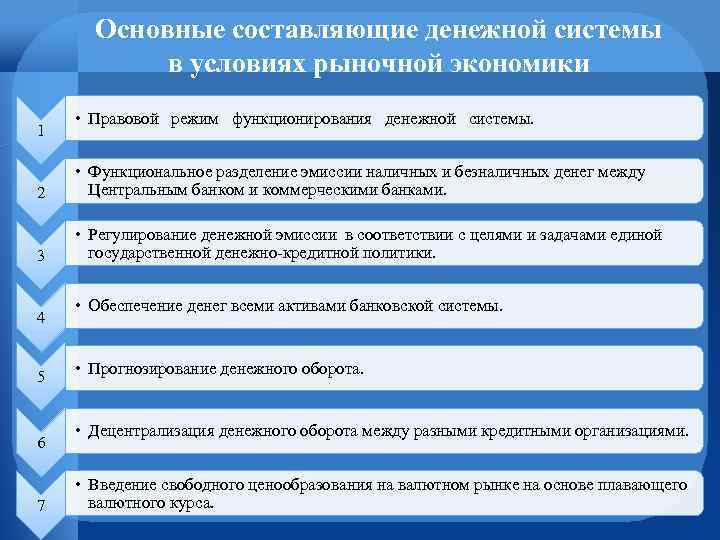 Основные составляющие денежной системы в условиях рыночной экономики

1

• Правовой режим функционирования денежной системы.

2

• Функциональное разделение эмиссии наличных и безналичных денег между Центральным банком и коммерческими банками.

3

• Регулирование денежной эмиссии в соответствии с целями и задачами единой государственной денежно-кредитной политики.

4

• Обеспечение денег всеми активами банковской системы.

5

• Прогнозирование денежного оборота.

6

• Децентрализация денежного оборота между разными кредитными организациями.

7

• Введение свободного ценообразования на валютном рынке на основе плавающего валютного курса.